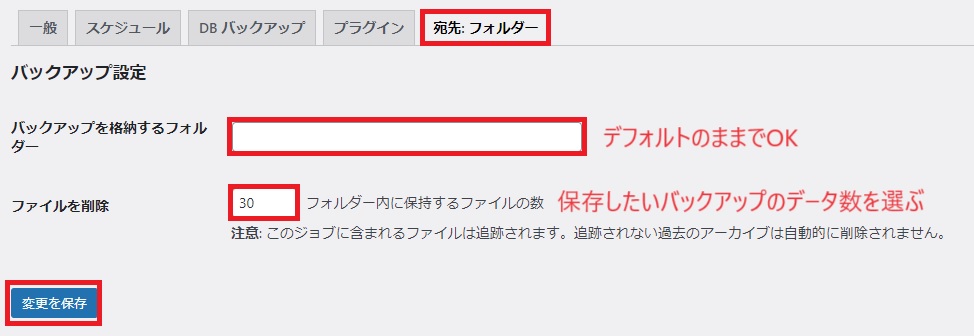 一般　スケジュール　DB バックアップ　プラグイン　宛先: フォルダー

バックアップ設定

バックアップを格納するフォルダー

デフォルトのままでOK

ファイルを削除

30

フォルダー内に保持するファイルの数

保存したいバックアップのデータ数を選ぶ

注意: このジョブに含まれるファイルは追跡されます。追跡されない過去のアーカイブは自動的に削除されません。

変更を保存